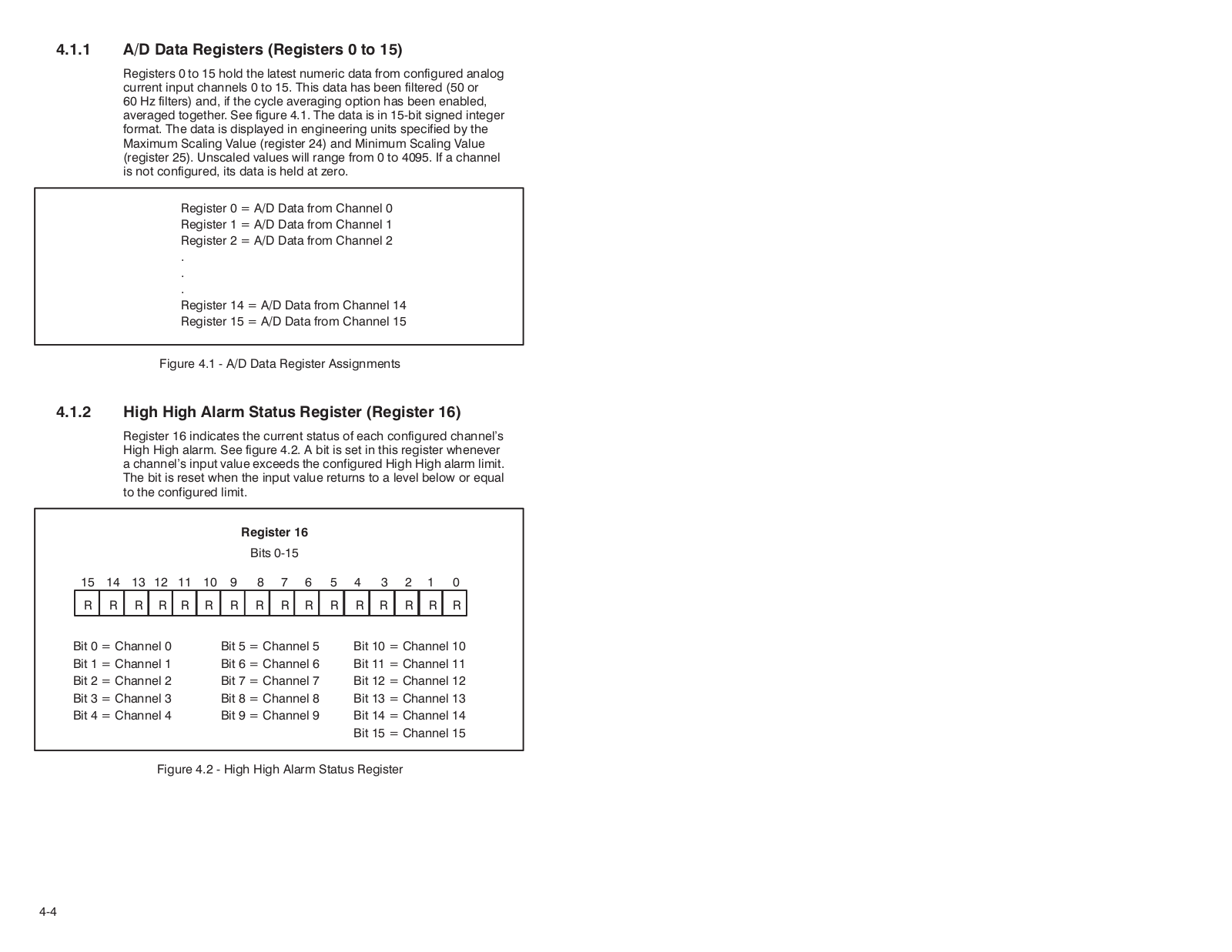 4.1.1 A/D Data Registers (Registers 0 to 15)

Registers 0 to 15 hold the latest numeric data from configured analog current input channels 0 to 15. This data has been filtered (50 or 60 Hz filters) and, if the cycle averaging option has been enabled, averaged together. See figure 4.1. The data is in 15-bit signed integer format. The data is displayed in engineering units specified by the Maximum Scaling Value (register 24) and Minimum Scaling Value (register 25). Unscaled values will range from 0 to 4095. If a channel is not configured, its data is held at zero.

Register 0 = A/D Data from Channel 0
Register 1 = A/D Data from Channel 1
Register 2 = A/D Data from Channel 2
.
.
.
Register 14 = A/D Data from Channel 14
Register 15 = A/D Data from Channel 15

Figure 4.1 - A/D Data Register Assignments

4.1.2 High High Alarm Status Register (Register 16)

Register 16 indicates the current status of each configured channel's High High alarm. See figure 4.2. A bit is set in this register whenever a channel's input value exceeds the configured High High alarm limit. The bit is reset when the input value returns to a level below or equal to the configured limit.

Register 16
Bits 0-15

| 15 | 14 | 13 | 12 | 11 | 10 | 9 | 8 | 7 | 6 | 5 | 4 | 3 | 2 | 1 | 0 |
|---|---|---|---|---|---|---|---|---|---|---|---|---|---|---|---|
| R | R | R | R | R | R | R | R | R | R | R | R | R | R | R | R |

Bit 0 = Channel 0
Bit 1 = Channel 1
Bit 2 = Channel 2
Bit 3 = Channel 3
Bit 4 = Channel 4

Bit 5 = Channel 5
Bit 6 = Channel 6
Bit 7 = Channel 7
Bit 8 = Channel 8
Bit 9 = Channel 9

Bit 10 = Channel 10
Bit 11 = Channel 11
Bit 12 = Channel 12
Bit 13 = Channel 13
Bit 14 = Channel 14
Bit 15 = Channel 15

Figure 4.2 - High High Alarm Status Register

4-4